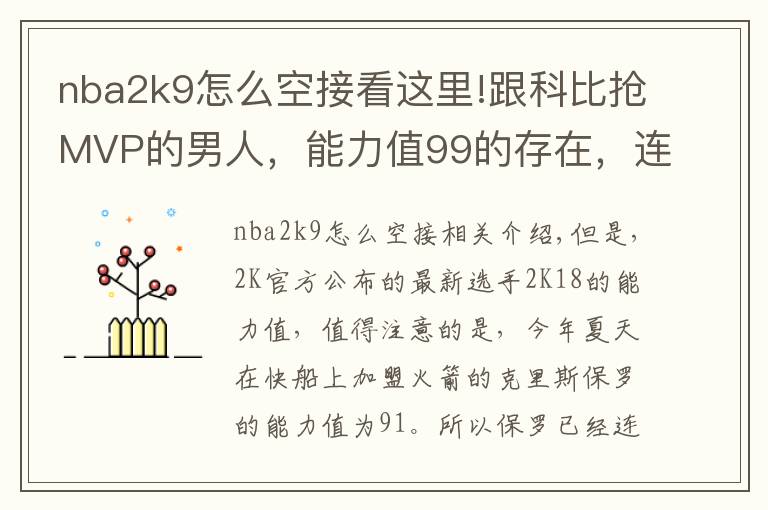 nba2k9怎么空接看这里!跟科比抢MVP的男人，能力值99的存在，连

nba2k9怎么空接相关介绍,但是，2K官方公布的最新选手2K18的能力值，值得注意的是，今年夏天在快船上加盟火箭的克里斯保罗的能力值为91。所以保罗已经连